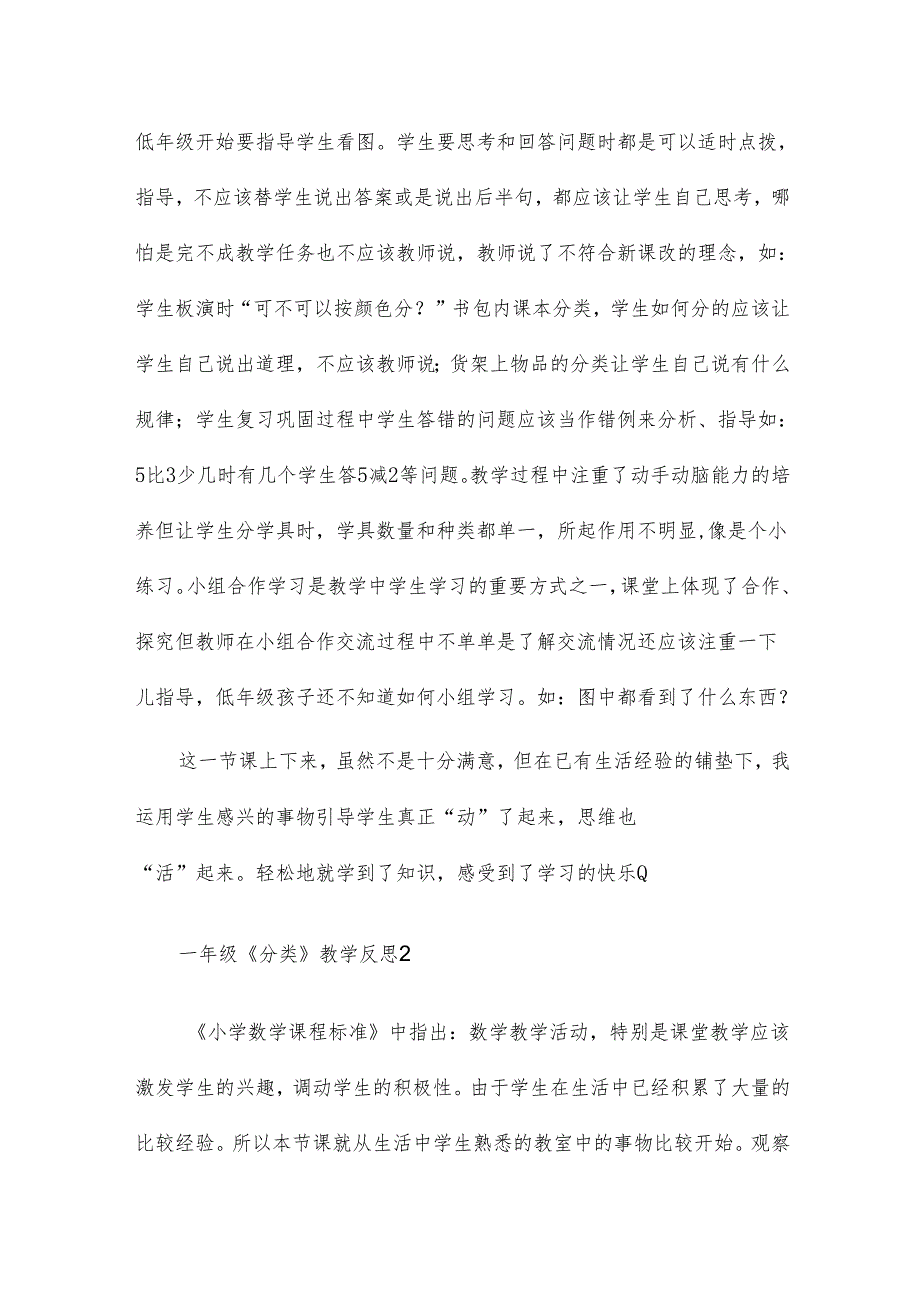 低年级开始要指导学生看图。学生要思考和回答问题时都是可以适时点拨，指导，不应该替学生说出答案或是说出后半句，都应该让学生自己思考，哪怕是完不成教学任务也不应该教师说，教师说了不符合新课改的理念，如：学生板演时“可不可以按颜色分？”书包内课本分类，学生如何分的应该让学生自己说出道理，不应该教师说;货架上物品的分类让学生自己说有什么规律；学生复习巩固过程中学生答错的问题应该当作错例来分析、指导如：5比3少几时有几个学生答5减2等问题。教学过程中注重了动手动脑能力的培养但让学生分学具时，学具数量和种类都单一，所起作用不明显,像是个小练习。小组合作学习是教学中学生学习的重要方式之一,课堂上体现了合作、探究但教师在小组合作交流过程中不单单是了解交流情况还应该注重一下儿指导，低年级孩子还不知道如何小组学习。如：图中都看到了什么东西？

这一节课上下来，虽然不是十分满意，但在已有生活经验的铺垫下，我运用学生感兴的事物引导学生真正“动”了起来，思维也“活”起来。轻松地就学到了知识，感受到了学习的快乐Q

一年级《分类》教学反思2

《小学数学课程标准》中指出：数学教学活动，特别是课堂教学应该激发学生的兴趣，调动学生的积极性。由于学生在生活中已经积累了大量的比较经验。所以本节课就从生活中学生熟悉的教室中的事物比较开始。观察